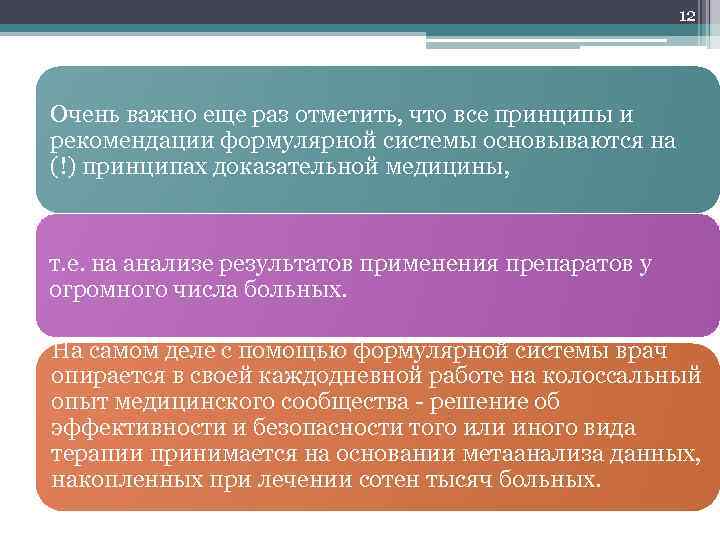 12

Очень важно еще раз отметить, что все принципы и рекомендации формулярной системы основываются на (!) принципах доказательной медицины,

т.е. на анализе результатов применения препаратов у огромного числа больных.

На самом деле с помощью формулярной системы врач опирается в своей каждодневной работе на колоссальный опыт медицинского сообщества - решение об эффективности и безопасности того или иного вида терапии принимается на основании метаанализа данных, накопленных при лечении сотен тысяч больных.